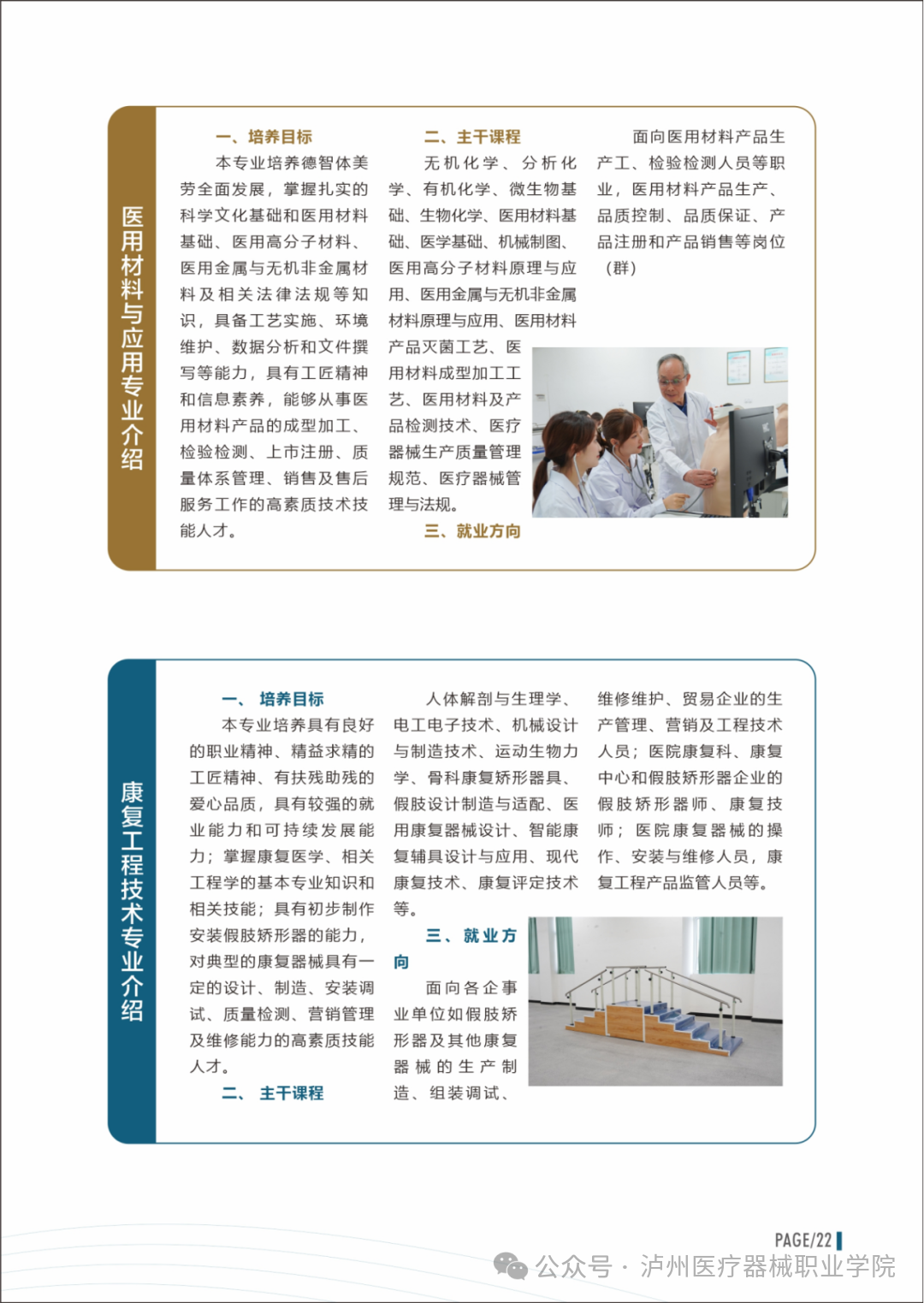 医用材料与应用专业介绍

一、培养目标

本专业培养德智体美劳全面发展，掌握扎实的科学文化基础和医用材料基础、医用高分子材料、医用金属与无机非金属材料及相关法律法规等知识，具备工艺实施、环境维护、数据分析和文件撰写等能力，具有工匠精神和信息素养，能够从事医用材料产品的成型加工、检验检测、上市注册、质量体系管理、销售及售后服务工作的高素质技术技能人才。

二、主干课程

无机化学、分析化学、有机化学、微生物基础、生物化学、医用材料基础、医学基础、机械制图、医用高分子材料原理与应用、医用金属与无机非金属材料原理与应用、医用材料产品灭菌工艺、医用材料成型加工工艺、医用材料及产品检测技术、医疗器械生产质量管理规范、医疗器械管理与法规。

三、就业方向

面向医用材料产品生产工、检验检测人员等职业，医用材料产品生产、品质控制、品质保证、产品注册和产品销售等岗位（群）

康复工程技术专业介绍

一、培养目标

本专业培养具有良好的职业精神、精益求精的工匠精神、有扶残助残的爱心品质，具有较强的就业能力和可持续发展能力；掌握康复医学、相关工程学的基本专业知识和相关技能；具有初步制作安装假肢矫形器的能力，对典型的康复器械具有一定的设计、制造、安装调试、质量检测、营销管理及维修能力的高素质技能人才。

二、主干课程

人体解剖与生理学、电工电子技术、机械设计与制造技术、运动生物力学、骨科康复矫形器具、假肢设计制造与适配、医用康复器械设计、智能康复辅具设计与应用、现代康复技术、康复评定技术等。

三、就业方向

面向各企事业单位如假肢矫形器及其他康复器械的生产制造、组装调试、维修维护、贸易企业的生产管理、营销及工程技术人员；医院康复科、康复中心和假肢矫形器企业的假肢矫形器师、康复技师；医院康复器械的操作、安装与维修人员，康复工程产品监管人员等。

PAGE/22

公众号 · 泸州医疗器械职业学院